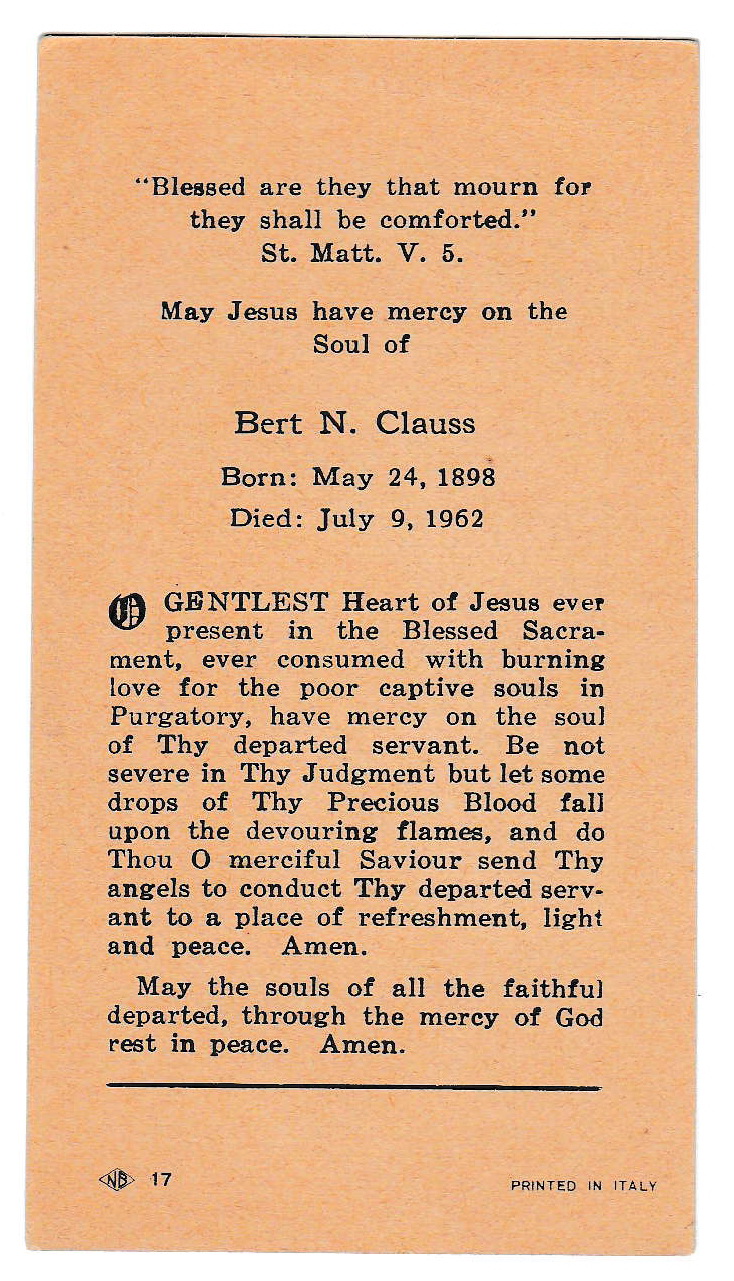 "Blessed are they that mourn for they shall be comforted."
St. Matt. V. 5.

May Jesus have mercy on the Soul of

Bert N. Clauss

Born: May 24, 1898

Died: July 9, 1962

O GENTLEST Heart of Jesus ever present in the Blessed Sacrament, ever consumed with burning love for the poor captive souls in Purgatory, have mercy on the soul of Thy departed servant. Be not severe in Thy Judgment but let some drops of Thy Precious Blood fall upon the devouring flames, and do Thou O merciful Saviour send Thy angels to conduct Thy departed servant to a place of refreshment, light and peace. Amen.

May the souls of all the faithful departed, through the mercy of God rest in peace. Amen.

NB 17

PRINTED IN ITALY